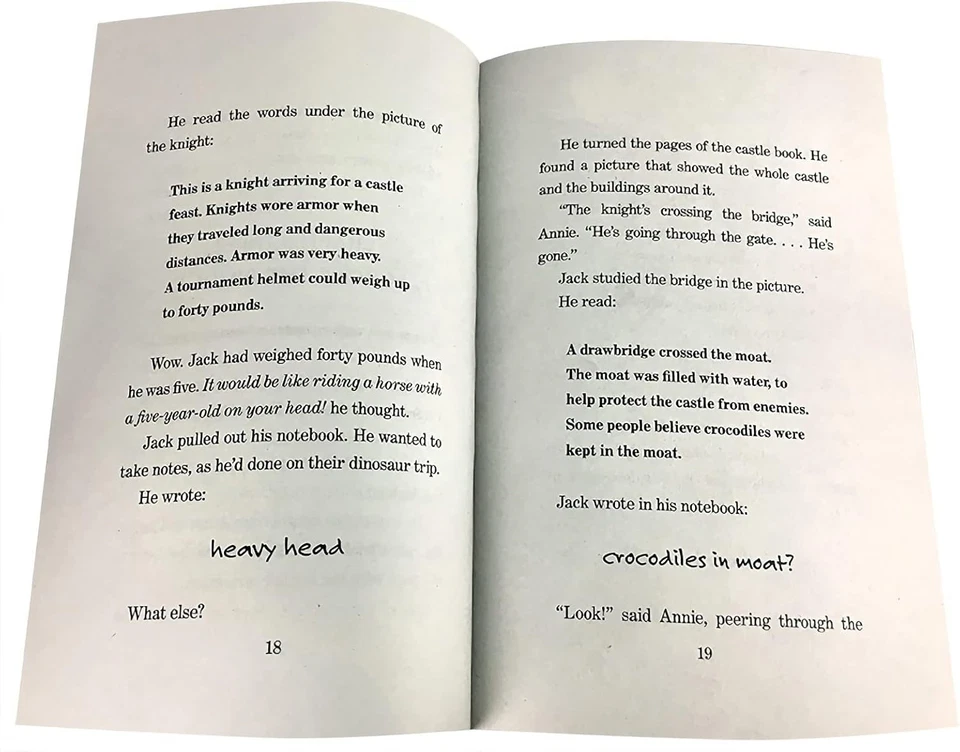 He read the words under the picture of the knight:

This is a knight arriving for a castle feast. Knights wore armor when they traveled long and dangerous distances. Armor was very heavy. A tournament helmet could weigh up to forty pounds.

Wow. Jack had weighed forty pounds when he was five. It would be like riding a horse with a five-year-old on your head! he thought.

Jack pulled out his notebook. He wanted to take notes, as he'd done on their dinosaur trip. He wrote:

heavy head

What else?

18

He turned the pages of the castle book. He found a picture that showed the whole castle and the buildings around it.

"The knight's crossing the bridge," said Annie. "He's going through the gate. . . . He's gone."

Jack studied the bridge in the picture. He read:

A drawbridge crossed the moat. The moat was filled with water, to help protect the castle from enemies. Some people believe crocodiles were kept in the moat.

Jack wrote in his notebook:

crocodiles in moat?

"Look!" said Annie, peering through the

19